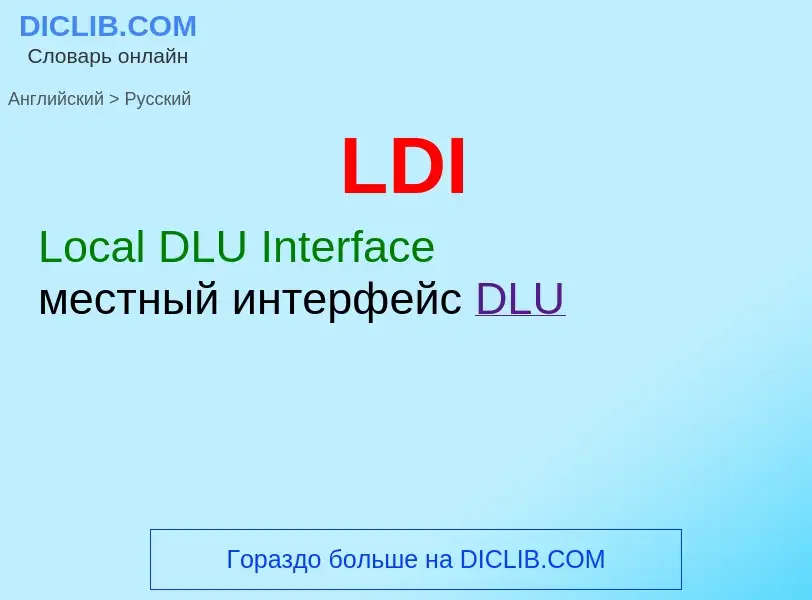 DICLIB.COM
Словарь онлайн

Английский > Русский

LDI

Local DLU Interface
местный интерфейс DLU

Гораздо больше на DICLIB.COM